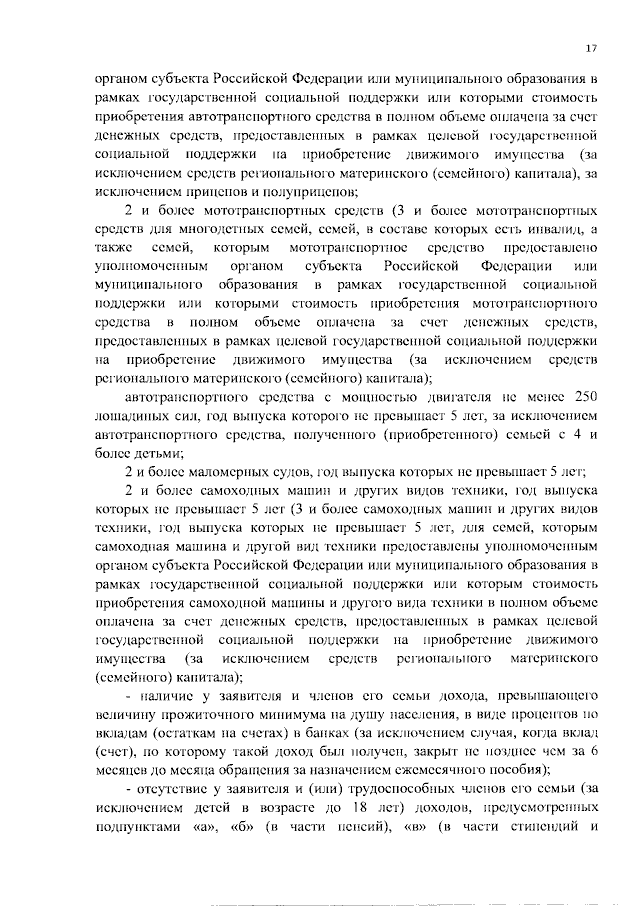 17

органом субъекта Российской Федерации или муниципального образования в рамках государственной социальной поддержки или которыми стоимость приобретения автотранспортного средства в полном объеме оплачена за счет денежных средств, предоставленных в рамках целевой государственной социальной поддержки на приобретение движимого имущества (за исключением средств регионального материнского (семейного) капитала), за исключением прицепов и полуприцепов;

2 и более мототранспортных средств (3 и более мототранспортных средств для многодетных семей, семей, в составе которых есть инвалид, а также семей, которым мототранспортное средство предоставлено уполномоченным органом субъекта Российской Федерации или муниципального образования в рамках государственной социальной поддержки или которыми стоимость приобретения мототранспортного средства в полном объеме оплачена за счет денежных средств, предоставленных в рамках целевой государственной социальной поддержки на приобретение движимого имущества (за исключением средств регионального материнского (семейного) капитала);

автотранспортного средства с мощностью двигателя не менее 250 лошадиных сил, год выпуска которого не превышает 5 лет, за исключением автотранспортного средства, полученного (приобретенного) семьей с 4 и более детьми;

2 и более маломерных судов, год выпуска которых не превышает 5 лет;

2 и более самоходных машин и других видов техники, год выпуска которых не превышает 5 лет (3 и более самоходных машин и других видов техники, год выпуска которых не превышает 5 лет, для семей, которым самоходная машина и другой вид техники предоставлены уполномоченным органом субъекта Российской Федерации или муниципального образования в рамках государственной социальной поддержки или которым стоимость приобретения самоходной машины и другого вида техники в полном объеме оплачена за счет денежных средств, предоставленных в рамках целевой государственной социальной поддержки на приобретение движимого имущества (за исключением средств регионального материнского (семейного) капитала);

- наличие у заявителя и членов его семьи дохода, превышающего величину прожиточного минимума на душу населения, в виде процентов по вкладам (остаткам на счетах) в банках (за исключением случая, когда вклад (счет), по которому такой доход был получен, закрыт не позднее чем за 6 месяцев до месяца обращения за назначением ежемесячного пособия);

- отсутствие у заявителя и (или) трудоспособных членов его семьи (за исключением детей в возрасте до 18 лет) доходов, предусмотренных подпунктами «а», «б» (в части пенсий), «в» (в части стипендий и